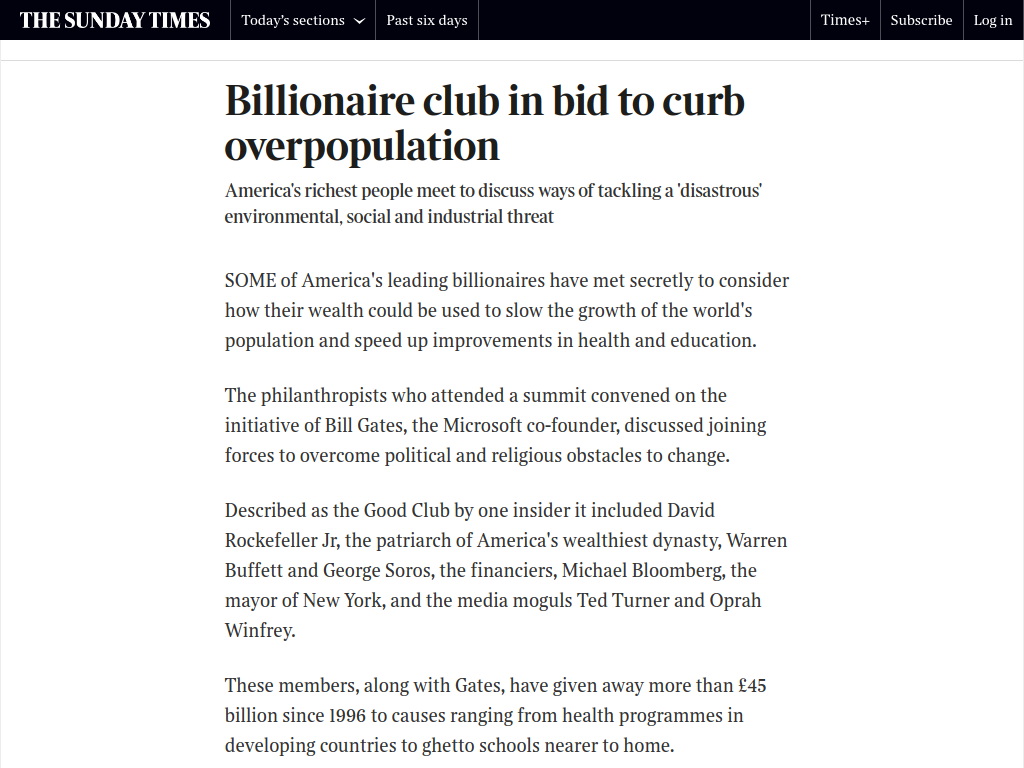 THE SUNDAY TIMES Today's sections Past six days Times+ Subscribe Log in

Billionaire club in bid to curb overpopulation

America's richest people meet to discuss ways of tackling a 'disastrous' environmental, social and industrial threat

SOME of America's leading billionaires have met secretly to consider how their wealth could be used to slow the growth of the world's population and speed up improvements in health and education.

The philanthropists who attended a summit convened on the initiative of Bill Gates, the Microsoft co-founder, discussed joining forces to overcome political and religious obstacles to change.

Described as the Good Club by one insider it included David Rockefeller Jr, the patriarch of America's wealthiest dynasty, Warren Buffett and George Soros, the financiers, Michael Bloomberg, the mayor of New York, and the media moguls Ted Turner and Oprah Winfrey.

These members, along with Gates, have given away more than £45 billion since 1996 to causes ranging from health programmes in developing countries to ghetto schools nearer to home.